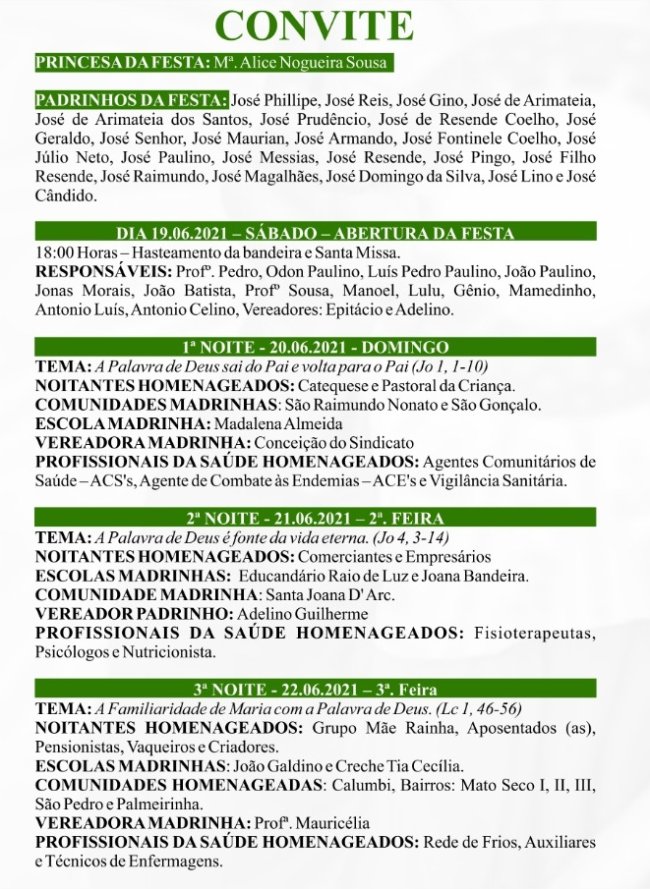 CONVITE

PRINCESA DA FESTA: Mª. Alice Nogueira Sousa

PADRINHOS DA FESTA: José Phillipe, José Reis, José Gino, José de Arimateia, José de Arimateia dos Santos, José Prudêncio, José de Resende Coelho, José Geraldo, José Senhor, José Maurian, José Armando, José Fontinele Coelho, José Júlio Neto, José Paulino, José Messias, José Resende, José Pingo, José Filho Resende, José Raimundo, José Magalhães, José Domingo da Silva, José Lino e José Cândido.

DIA 19.06.2021 – SÁBADO – ABERTURA DA FESTA
18:00 Horas – Hasteamento da bandeira e Santa Missa.
RESPONSÁVEIS: Profº. Pedro, Odon Paulino, Luís Pedro Paulino, João Paulino, Jonas Morais, João Batista, Profº Sousa, Manoel, Lulu, Gênio, Mamedinho, Antonio Luís, Antonio Celino, Vereadores: Epitácio e Adelino.

1ª NOITE - 20.06.2021 - DOMINGO
TEMA: A Palavra de Deus sai do Pai e volta para o Pai (Jo 1, 1-10)
NOITANTES HOMENAGEADOS: Catequese e Pastoral da Criança.
COMUNIDADES MADRINHAS: São Raimundo Nonato e São Gonçalo.
ESCOLA MADRINHA: Madalena Almeida
VEREADORA MADRINHA: Conceição do Sindicato
PROFISSIONAIS DA SAÚDE HOMENAGEADOS: Agentes Comunitários de Saúde – ACS's, Agente de Combate às Endemias – ACE's e Vigilância Sanitária.

2ª NOITE - 21.06.2021 – 2ª. FEIRA
TEMA: A Palavra de Deus é fonte da vida eterna. (Jo 4, 3-14)
NOITANTES HOMENAGEADOS: Comerciantes e Empresários
ESCOLAS MADRINHAS: Educandário Raio de Luz e Joana Bandeira.
COMUNIDADE MADRINHA: Santa Joana D' Arc.
VEREADOR PADRINHO: Adelino Guilherme
PROFISSIONAIS DA SAÚDE HOMENAGEADOS: Fisioterapeutas, Psicólogos e Nutricionista.

3ª NOITE - 22.06.2021 – 3ª. Feira
TEMA: A Familiaridade de Maria com a Palavra de Deus. (Lc 1, 46-56)
NOITANTES HOMENAGEADOS: Grupo Mãe Rainha, Aposentados (as), Pensionistas, Vaqueiros e Criadores.
ESCOLAS MADRINHAS: João Galdino e Creche Tia Cecília.
COMUNIDADES HOMENAGEADAS: Calumbi, Bairros: Mato Seco I, II, III, São Pedro e Palmeirinha.
VEREADORA MADRINHA: Profª. Mauricélia
PROFISSIONAIS DA SAÚDE HOMENAGEADOS: Rede de Frios, Auxiliares e Técnicos de Enfermagens.